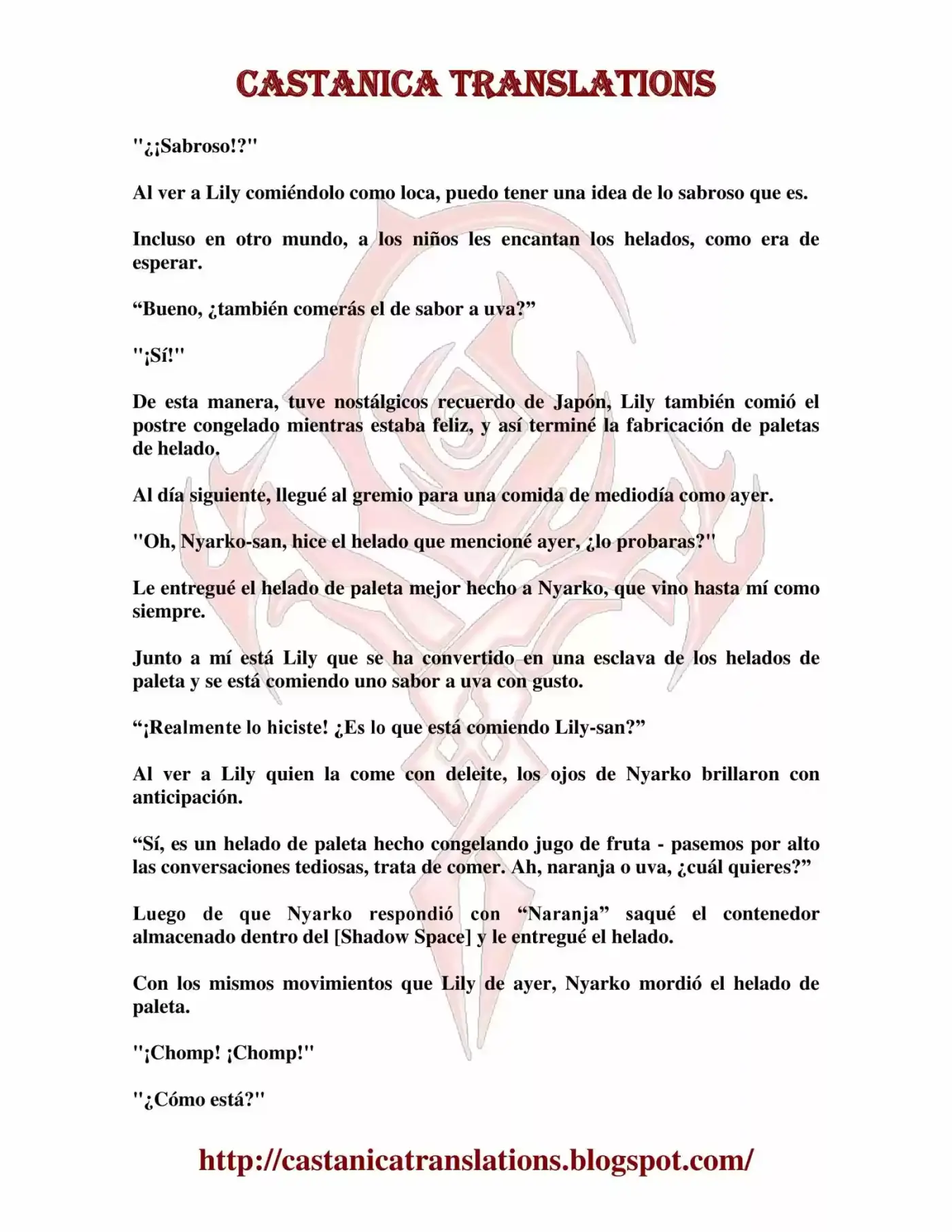 CASTANICA TRANSLATIONS

"¿¡Sabroso!?"

Al ver a Lily comiéndolo como loca, puedo tener una idea de lo sabroso que es.

Incluso en otro mundo, a los niños les encantan los helados, como era de esperar.

“Bueno, ¿también comerás el de sabor a uva?”

"¡Sí!"

De esta manera, tuve nostálgicos recuerdo de Japón, Lily también comió el postre congelado mientras estaba feliz, y así terminé la fabricación de paletas de helado.

Al día siguiente, llegué al gremio para una comida de mediodía como ayer.

"Oh, Nyarko-san, hice el helado que mencioné ayer, ¿lo probaras?"

Le entregué el helado de paleta mejor hecho a Nyarko, que vino hasta mí como siempre.

Junto a mí está Lily que se ha convertido en una esclava de los helados de paleta y se está comiendo uno sabor a uva con gusto.

“¡Realmente lo hiciste! ¿Es lo que está comiendo Lily-san?”

Al ver a Lily quien la come con deleite, los ojos de Nyarko brillaron con anticipación.

“Sí, es un helado de paleta hecho congelando jugo de fruta - pasemos por alto las conversaciones tediosas, trata de comer. Ah, naranja o uva, ¿cuál quieres?”

Luego de que Nyarko respondió con “Naranja” saqué el contenedor almacenado dentro del [Shadow Space] y le entregué el helado.

Con los mismos movimientos que Lily de ayer, Nyarko mordió el helado de paleta.

"¡Chomp! ¡Chomp!"

"¿Cómo está?"

http://castanicatranslations.blogspot.com/